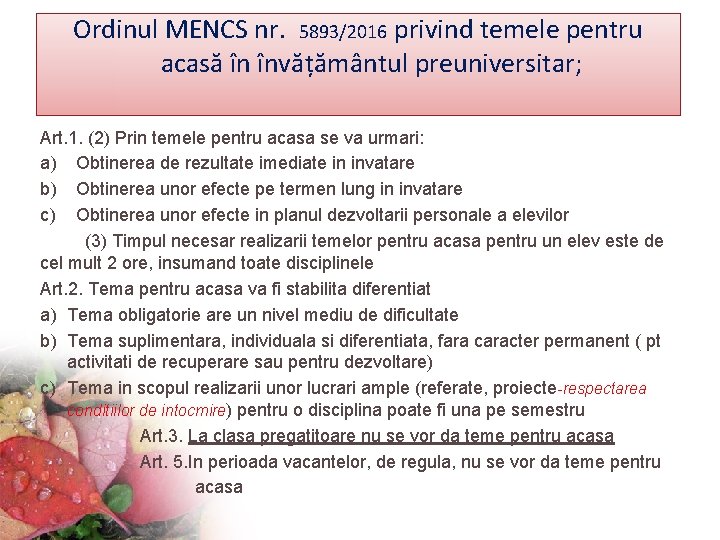 Ordinul MENCS nr. 5893/2016 privind temele pentru acasă în învățământul preuniversitar;

Art.1. (2) Prin temele pentru acasa se va urmari:
a) Obtinerea de rezultate imediate in invatare
b) Obtinerea unor efecte pe termen lung in invatare
c) Obtinerea unor efecte in planul dezvoltarii personale a elevilor

(3) Timpul necesar realizarii temelor pentru acasa pentru un elev este de cel mult 2 ore, insumand toate disciplinele

Art.2. Tema pentru acasa va fi stabilita diferentiat
a) Tema obligatorie are un nivel mediu de dificultate
b) Tema suplimentara, individuala si diferentiata, fara caracter permanent ( pt activitati de recuperare sau pentru dezvoltare)
c) Tema in scopul realizarii unor lucrari ample (referate, proiecte-respectarea conditiilor de intocmire) pentru o disciplina poate fi una pe semestru

Art.3. La clasa pregatitoare nu se vor da teme pentru acasa

Art. 5.In perioada vacantelor, de regula, nu se vor da teme pentru acasa